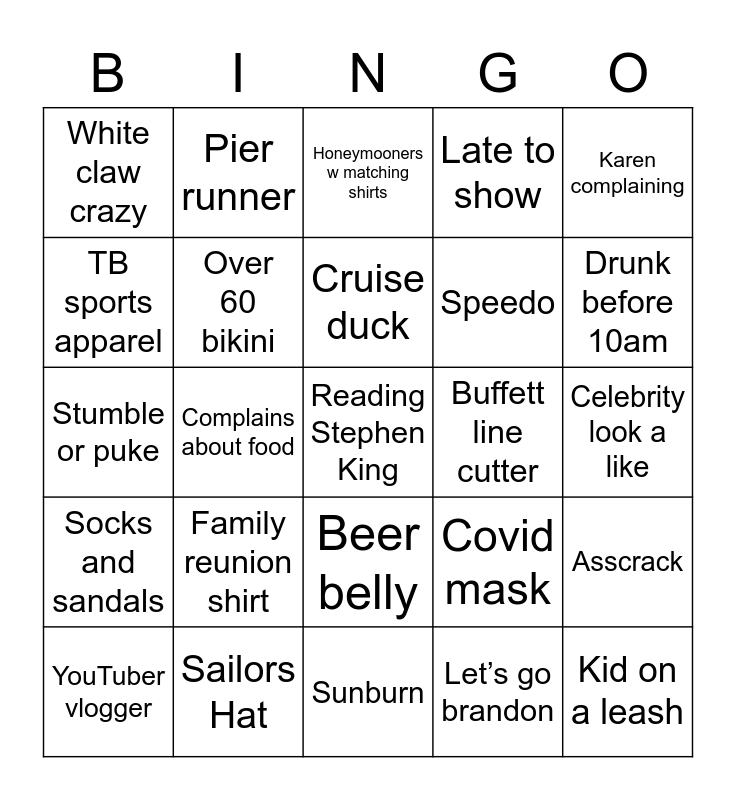 | B | I | N | G | O |
|---|---|---|---|---|
| White claw crazy | Pier runner | Honeymooners w matching shirts | Late to show | Karen complaining |
| TB sports apparel | Over 60 bikini | Cruise duck | Speedo | Drunk before 10am |
| Stumble or puke | Complains about food | Reading Stephen King | Buffett line cutter | Celebrity look a like |
| Socks and sandals | Family reunion shirt | Beer belly | Covid mask | Asscrack |
| YouTuber vlogger | Sailors Hat | Sunburn | Let's go brandon | Kid on a leash |